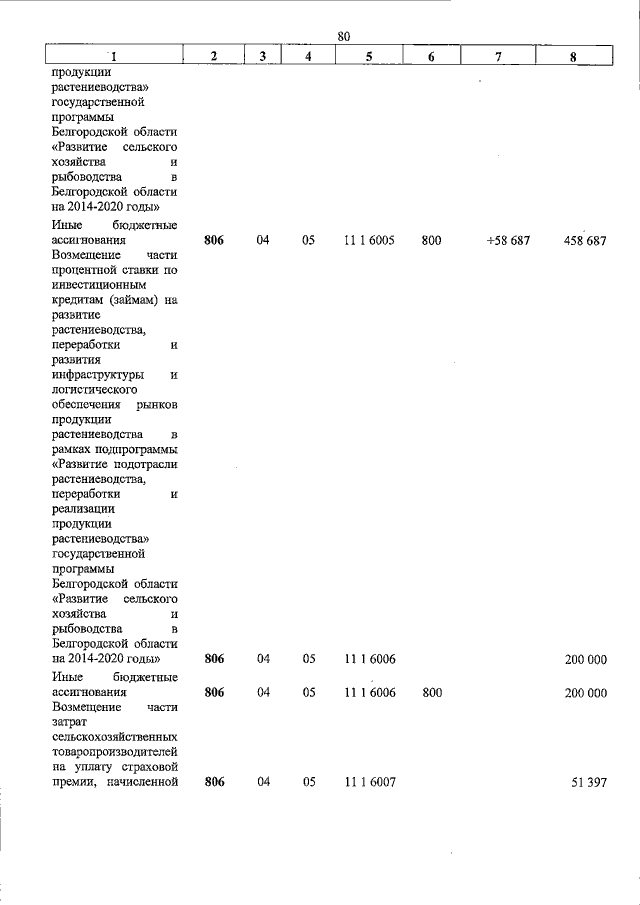 80

| 1 | 2 | 3 | 4 | 5 | 6 | 7 | 8 |
|---|---|---|---|---|---|---|---|
| продукции растениеводства» государственной программы Белгородской области «Развитие сельского хозяйства и рыбоводства в Белгородской области на 2014-2020 годы» | | | | | | | |
| Иные бюджетные ассигнования | 806 | 04 | 05 | 11 1 6005 | 800 | +58 687 | 458 687 |
| Возмещение части процентной ставки по инвестиционным кредитам (займам) на развитие растениеводства, переработки и развития инфраструктуры и логистического обеспечения рынков продукции растениеводства в рамках подпрограммы «Развитие подотрасли растениеводства, переработки и реализации продукции растениеводства» государственной программы Белгородской области «Развитие сельского хозяйства и рыбоводства в Белгородской области на 2014-2020 годы» | 806 | 04 | 05 | 11 1 6006 | | | 200 000 |
| Иные бюджетные ассигнования | 806 | 04 | 05 | 11 1 6006 | 800 | | 200 000 |
| Возмещение части затрат сельскохозяйственных товаропроизводителей на уплату страховой премии, начисленной | 806 | 04 | 05 | 11 1 6007 | | | 51 397 |